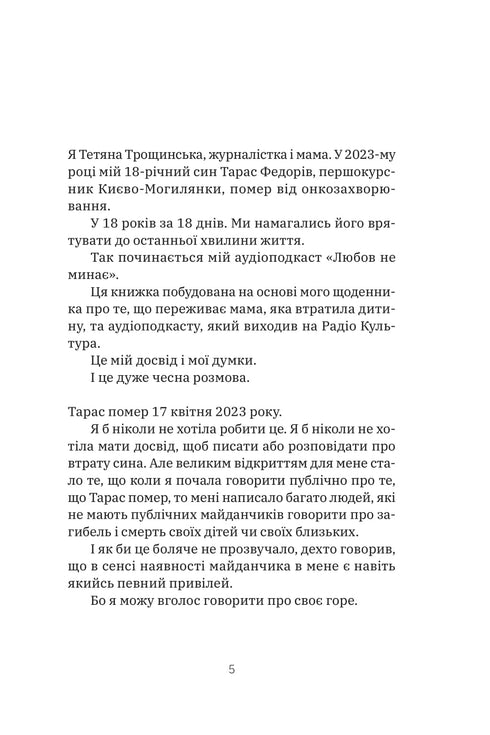 Я Тетяна Трощинська, журналістка і мама. У 2023-му році мій 18-річний син Тарас Федорів, першокурсник Києво-Могилянки, помер від онкозахворювання.

У 18 років за 18 днів. Ми намагались його врятувати до останньої хвилини життя.

Так починається мій аудіоподкаст «Любов не минає».

Ця книжка побудована на основі мого щоденника про те, що переживає мама, яка втратила дитину, та аудіоподкасту, який виходив на Радіо Культура.

Це мій досвід і мої думки.

І це дуже чесна розмова.

Тарас помер 17 квітня 2023 року.

Я б ніколи не хотіла робити це. Я б ніколи не хотіла мати досвід, щоб писати або розповідати про втрату сина. Але великим відкриттям для мене стало те, що коли я почала говорити публічно про те, що Тарас помер, то мені написало багато людей, які не мають публічних майданчиків говорити про загибель і смерть своїх дітей чи своїх близьких.

І як би це боляче не прозвучало, дехто говорив, що в сенсі наявності майданчика в мене є навіть якийсь певний привілей.

Бо я можу вголос говорити про своє горе.

5